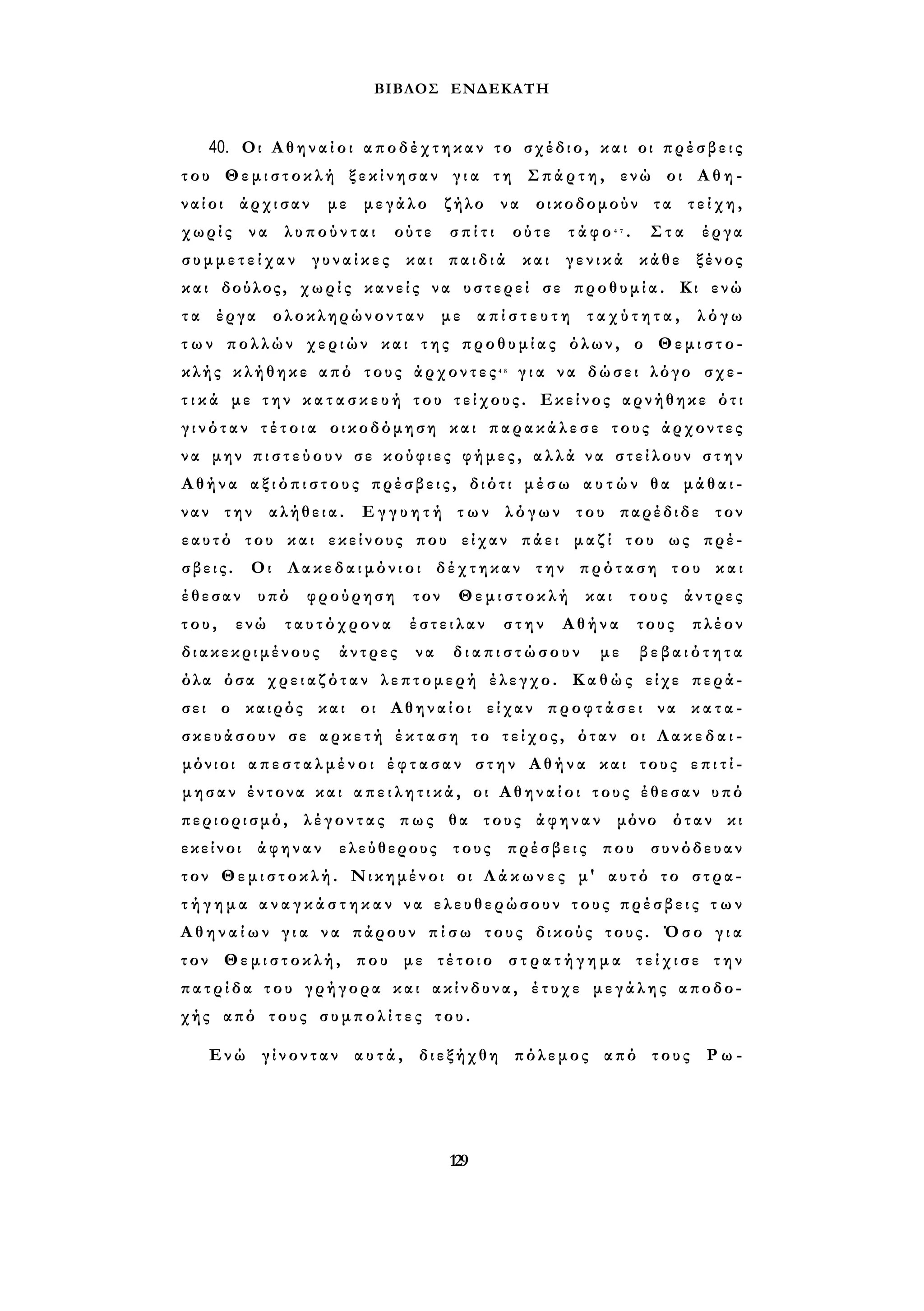 ΒΙΒΛΟΣ ΕΝΔΕΚΑΤΗ

40. Οι Αθηναίοι αποδέχτηκαν το σχέδιο, και οι πρέσβεις του Θεμιστοκλή ξεκίνησαν για τη Σπάρτη, ενώ οι Αθηναίοι άρχισαν με μεγάλο ζήλο να οικοδομούν τα τείχη, χωρίς να λυπούνται ούτε σπίτι ούτε τάφο$^{47}$. Στα έργα συμμετείχαν γυναίκες και παιδιά και γενικά κάθε ξένος και δούλος, χωρίς κανείς να υστερεί σε προθυμία. Κι ενώ τα έργα ολοκληρώνονταν με απίστευτη ταχύτητα, λόγω των πολλών χεριών και της προθυμίας όλων, ο Θεμιστοκλής κλήθηκε από τους άρχοντες$^{48}$ για να δώσει λόγο σχετικά με την κατασκευή του τείχους. Εκείνος αρνήθηκε ότι γινόταν τέτοια οικοδόμηση και παρακάλεσε τους άρχοντες να μην πιστεύουν σε κούφιες φήμες, αλλά να στείλουν στην Αθήνα αξιόπιστους πρέσβεις, διότι μέσω αυτών θα μάθαιναν την αλήθεια. Εγγυητή των λόγων του παρέδιδε τον εαυτό του και εκείνους που είχαν πάει μαζί του ως πρέσβεις. Οι Λακεδαιμόνιοι δέχτηκαν την πρόταση του και έθεσαν υπό φρούρηση τον Θεμιστοκλή και τους άντρες του, ενώ ταυτόχρονα έστειλαν στην Αθήνα τους πλέον διακεκριμένους άντρες να διαπιστώσουν με βεβαιότητα όλα όσα χρειαζόταν λεπτομερή έλεγχο. Καθώς είχε περάσει ο καιρός και οι Αθηναίοι είχαν προφτάσει να κατασκευάσουν σε αρκετή έκταση το τείχος, όταν οι Λακεδαιμόνιοι απεσταλμένοι έφτασαν στην Αθήνα και τους επιτίμησαν έντονα και απειλητικά, οι Αθηναίοι τους έθεσαν υπό περιορισμό, λέγοντας πως θα τους άφηναν μόνο όταν κι εκείνοι άφηναν ελεύθερους τους πρέσβεις που συνόδευαν τον Θεμιστοκλή. Νικημένοι οι Λάκωνες μ' αυτό το στρατήγημα αναγκάστηκαν να ελευθερώσουν τους πρέσβεις των Αθηναίων για να πάρουν πίσω τους δικούς τους. Όσο για τον Θεμιστοκλή, που με τέτοιο στρατήγημα τείχισε την πατρίδα του γρήγορα και ακίνδυνα, έτυχε μεγάλης αποδοχής από τους συμπολίτες του.

Ενώ γίνονταν αυτά, διεξήχθη πόλεμος από τους Ρω-

129